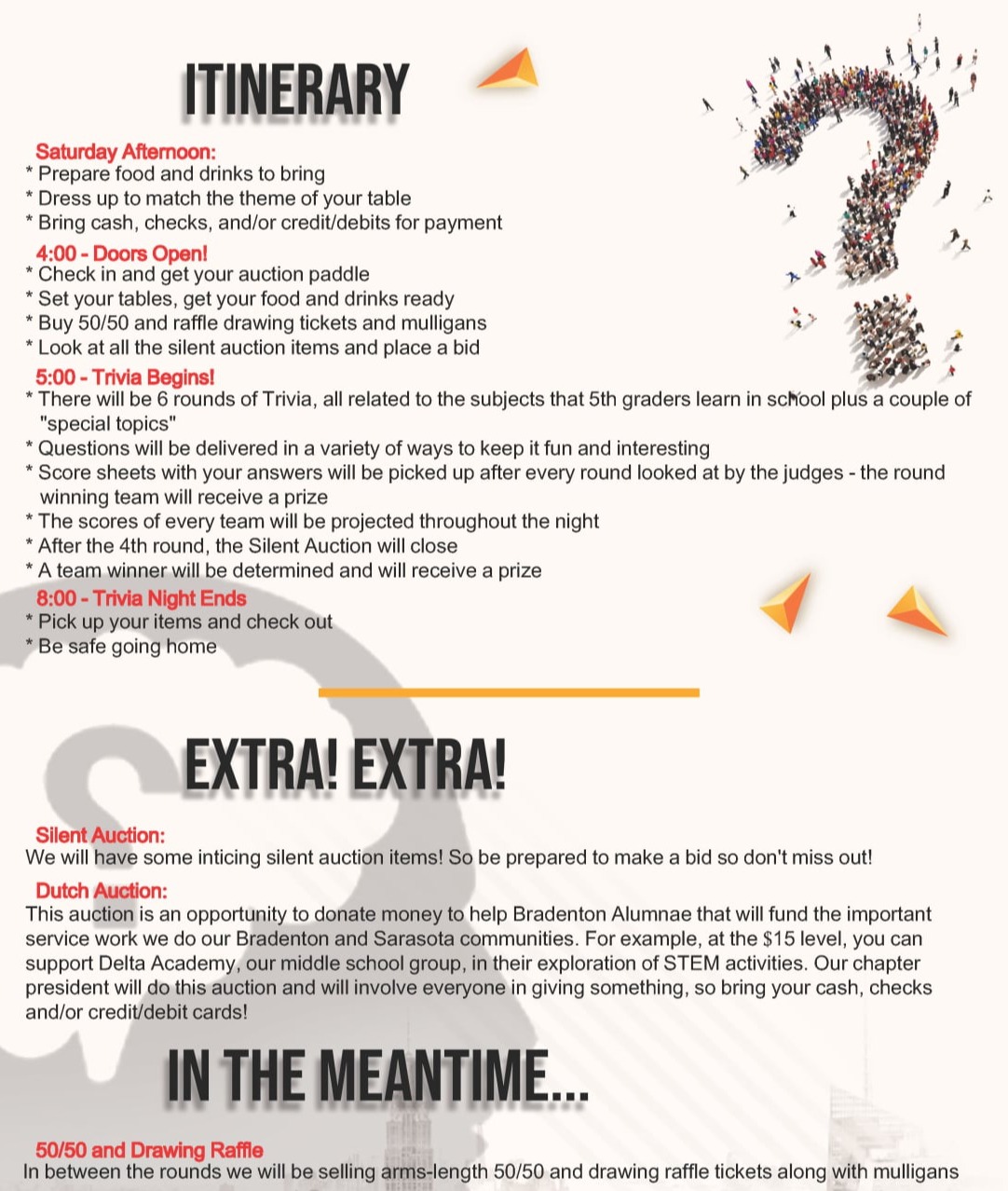 ITINERARY

Saturday Afternoon:
* Prepare food and drinks to bring
* Dress up to match the theme of your table
* Bring cash, checks, and/or credit/debits for payment

4:00 - Doors Open!
* Check in and get your auction paddle
* Set your tables, get your food and drinks ready
* Buy 50/50 and raffle drawing tickets and mulligans
* Look at all the silent auction items and place a bid

5:00 - Trivia Begins!
* There will be 6 rounds of Trivia, all related to the subjects that 5th graders learn in school plus a couple of "special topics"
* Questions will be delivered in a variety of ways to keep it fun and interesting
* Score sheets with your answers will be picked up after every round looked at by the judges - the round winning team will receive a prize
* The scores of every team will be projected throughout the night
* After the 4th round, the Silent Auction will close
* A team winner will be determined and will receive a prize

8:00 - Trivia Night Ends
* Pick up your items and check out
* Be safe going home

EXTRA! EXTRA!

Silent Auction:
We will have some inticing silent auction items! So be prepared to make a bid so don't miss out!

Dutch Auction:
This auction is an opportunity to donate money to help Bradenton Alumnae that will fund the important service work we do our Bradenton and Sarasota communities. For example, at the $15 level, you can support Delta Academy, our middle school group, in their exploration of STEM activities. Our chapter president will do this auction and will involve everyone in giving something, so bring your cash, checks and/or credit/debit cards!

IN THE MEANTIME...

50/50 and Drawing Raffle
In between the rounds we will be selling arms-length 50/50 and drawing raffle tickets along with mulligans